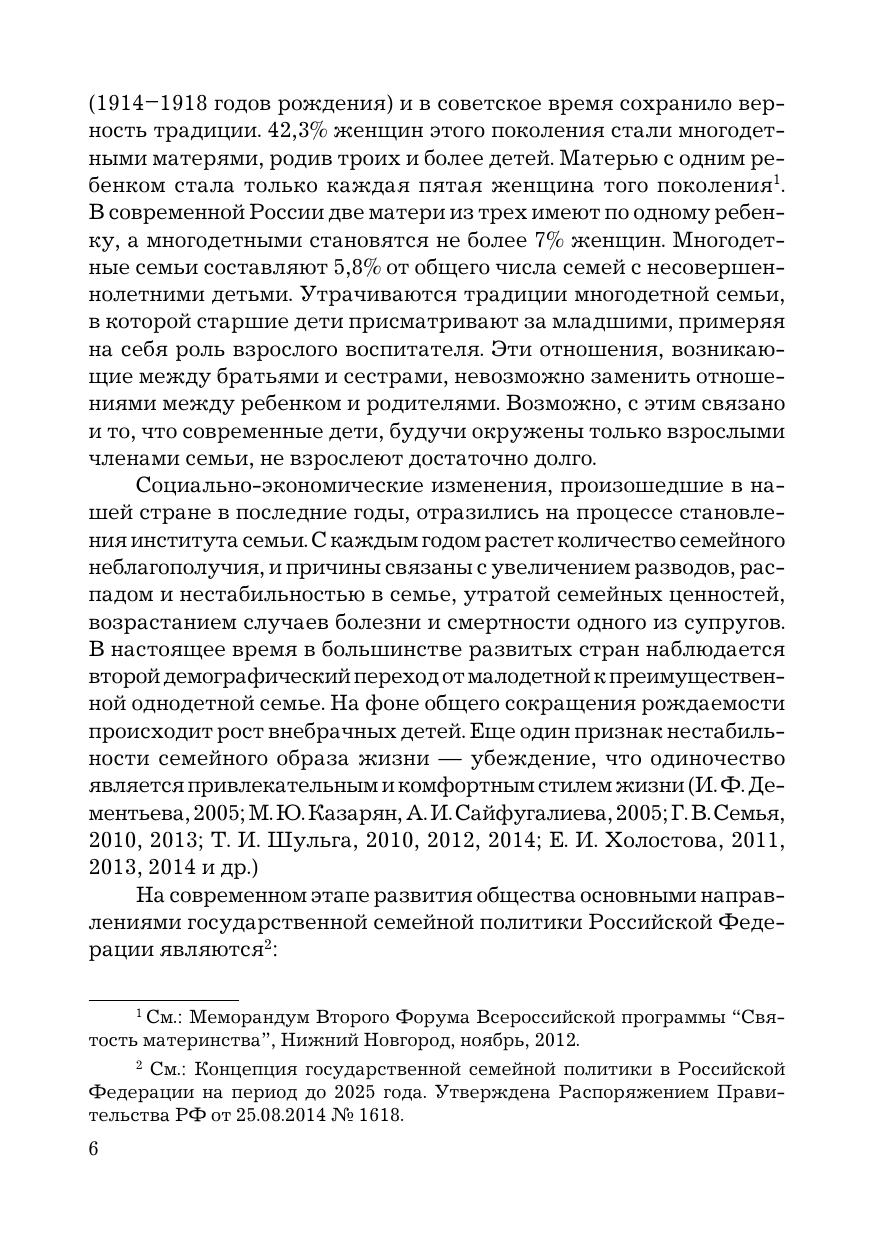 (1914–1918 годов рождения) и в советское время сохранило верность традиции. 42,3% женщин этого поколения стали многодетными матерями, родив троих и более детей. Матерью с одним ребенком стала только каждая пятая женщина того поколения$^1$. В современной России две матери из трех имеют по одному ребенку, а многодетными становятся не более 7% женщин. Многодетные семьи составляют 5,8% от общего числа семей с несовершеннолетними детьми. Утрачиваются традиции многодетной семьи, в которой старшие дети присматривают за младшими, примеряя на себя роль взрослого воспитателя. Эти отношения, возникающие между братьями и сестрами, невозможно заменить отношениями между ребенком и родителями. Возможно, с этим связано и то, что современные дети, будучи окружены только взрослыми членами семьи, не взрослеют достаточно долго.

Социально-экономические изменения, произошедшие в нашей стране в последние годы, отразились на процессе становления института семьи. С каждым годом растет количество семейного неблагополучия, и причины связаны с увеличением разводов, распадом и нестабильностью в семье, утратой семейных ценностей, возрастанием случаев болезни и смертности одного из супругов. В настоящее время в большинстве развитых стран наблюдается второй демографический переход от малодетной к преимущественной однодетной семье. На фоне общего сокращения рождаемости происходит рост внебрачных детей. Еще один признак нестабильности семейного образа жизни — убеждение, что одиночество является привлекательным и комфортным стилем жизни (И. Ф. Дементьева, 2005; М. Ю. Казарян, А. И. Сайфугалиева, 2005; Г. В. Семья, 2010, 2013; Т. И. Шульга, 2010, 2012, 2014; Е. И. Холостова, 2011, 2013, 2014 и др.)

На современном этапе развития общества основными направлениями государственной семейной политики Российской Федерации являются$^2$:

$^1$ См.: Меморандум Второго Форума Всероссийской программы “Святость материнства”, Нижний Новгород, ноябрь, 2012.

$^2$ См.: Концепция государственной семейной политики в Российской Федерации на период до 2025 года. Утверждена Распоряжением Правительства РФ от 25.08.2014 № 1618.

6